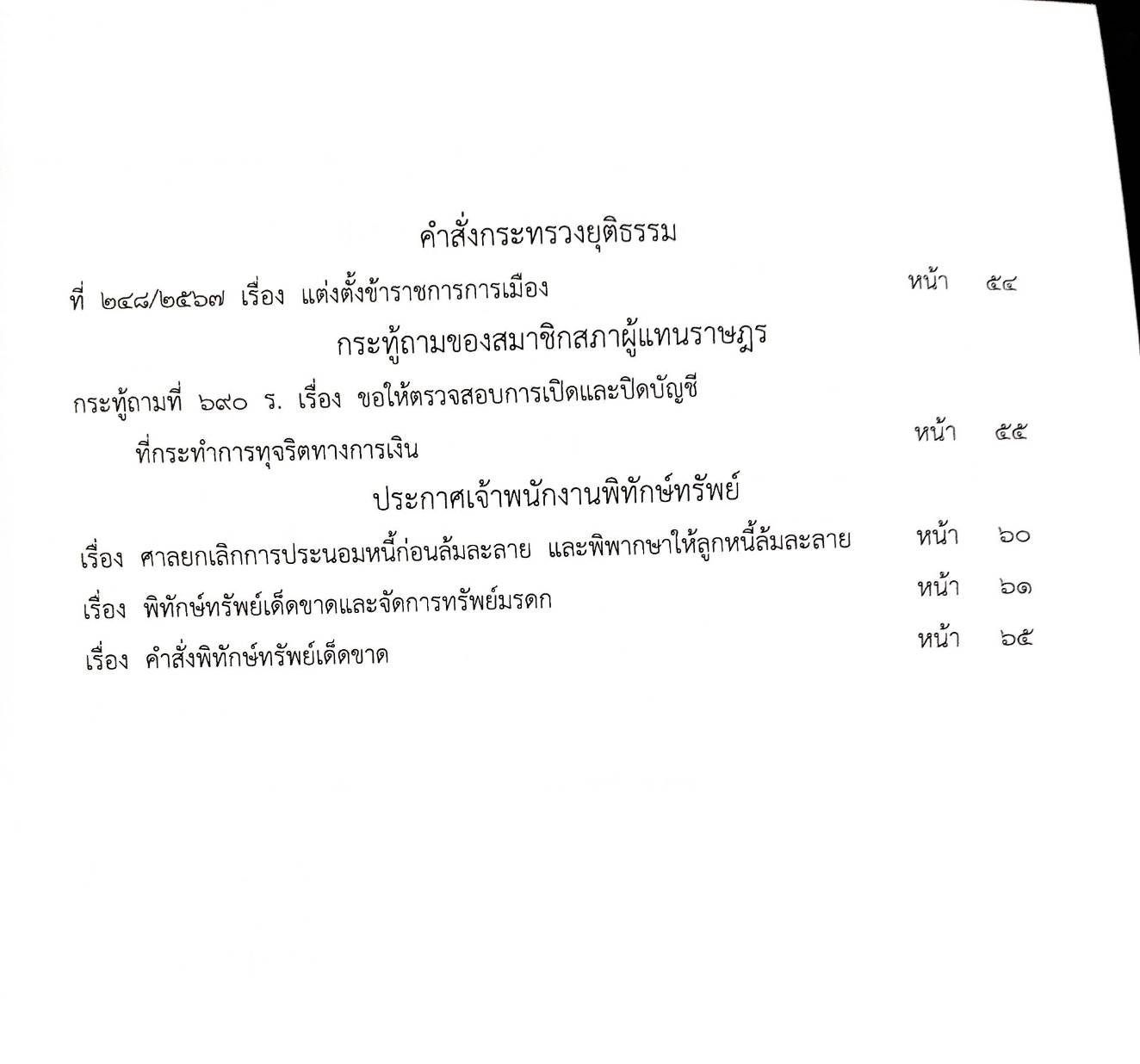 คำสั่งกระทรวงยุติธรรม

ที่ ๒๔๘/๒๕๖๗ เรื่อง แต่งตั้งข้าราชการการเมือง หน้า ๕๔

กระทู้ถามของสมาชิกสภาผู้แทนราษฎร

กระทู้ถามที่ ๖๙๐ ร. เรื่อง ขอให้ตรวจสอบการเปิดและปิดบัญชีที่กระทำการทุจริตทางการเงิน หน้า ๕๕

ประกาศเจ้าพนักงานพิทักษ์ทรัพย์

เรื่อง ศาลยกเลิกการประนอมหนี้ก่อนล้มละลาย และพิพากษาให้ลูกหนี้ล้มละลาย หน้า ๖๐

เรื่อง พิทักษ์ทรัพย์เด็ดขาดและจัดการทรัพย์มรดก หน้า ๖๑

เรื่อง คำสั่งพิทักษ์ทรัพย์เด็ดขาด หน้า ๖๕